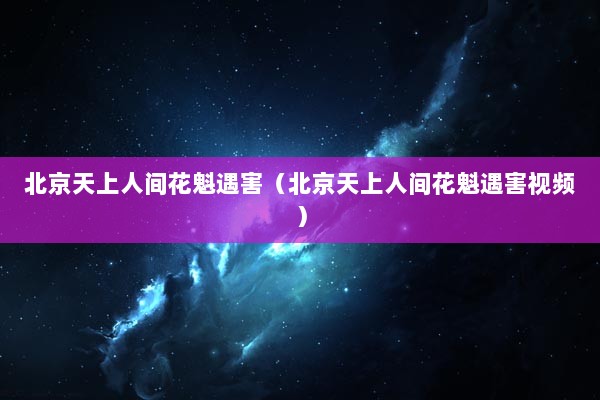 北京天上人间花魁遇害（北京天上人间花魁遇害视频）